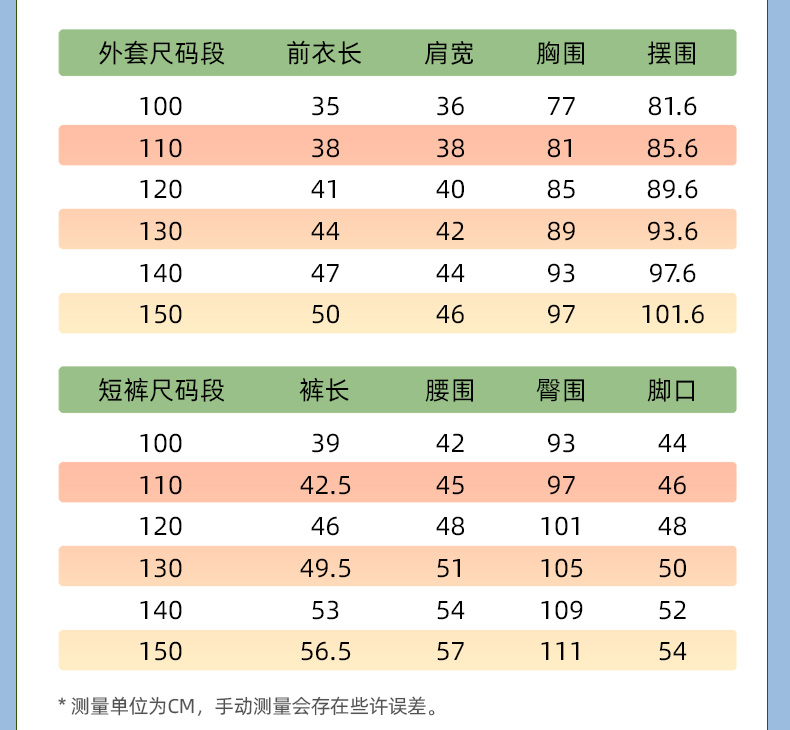 | 外套尺码段 | 前衣长 | 肩宽 | 胸围 | 摆围 |
|---|---|---|---|---|
| 100 | 35 | 36 | 77 | 81.6 |
| 110 | 38 | 38 | 81 | 85.6 |
| 120 | 41 | 40 | 85 | 89.6 |
| 130 | 44 | 42 | 89 | 93.6 |
| 140 | 47 | 44 | 93 | 97.6 |
| 150 | 50 | 46 | 97 | 101.6 |

| 短裤尺码段 | 裤长 | 腰围 | 臀围 | 脚口 |
|---|---|---|---|---|
| 100 | 39 | 42 | 93 | 44 |
| 110 | 42.5 | 45 | 97 | 46 |
| 120 | 46 | 48 | 101 | 48 |
| 130 | 49.5 | 51 | 105 | 50 |
| 140 | 53 | 54 | 109 | 52 |
| 150 | 56.5 | 57 | 111 | 54 |

* 测量单位为CM，手动测量会存在些许误差。